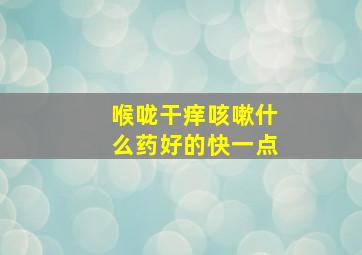 喉咙干痒咳嗽什么药好的快一点